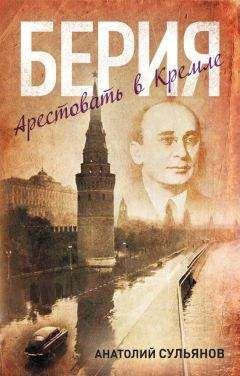 БЕРИЯ
Арестовать в Кремле

АНАТОЛИЙ СУЛЬЯНОВ